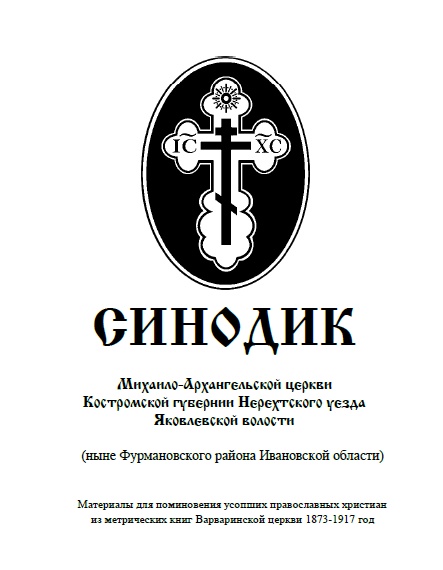 IC XC

СИНОДИК

Михаило-Архангельской церкви
Костромской губернии Нерехтского уезда
Яковлевской волости

(ныне Фурмановского района Ивановской области)

Материалы для поминовения усопших православных христиан
из метрических книг Варваринской церкви 1873-1917 год